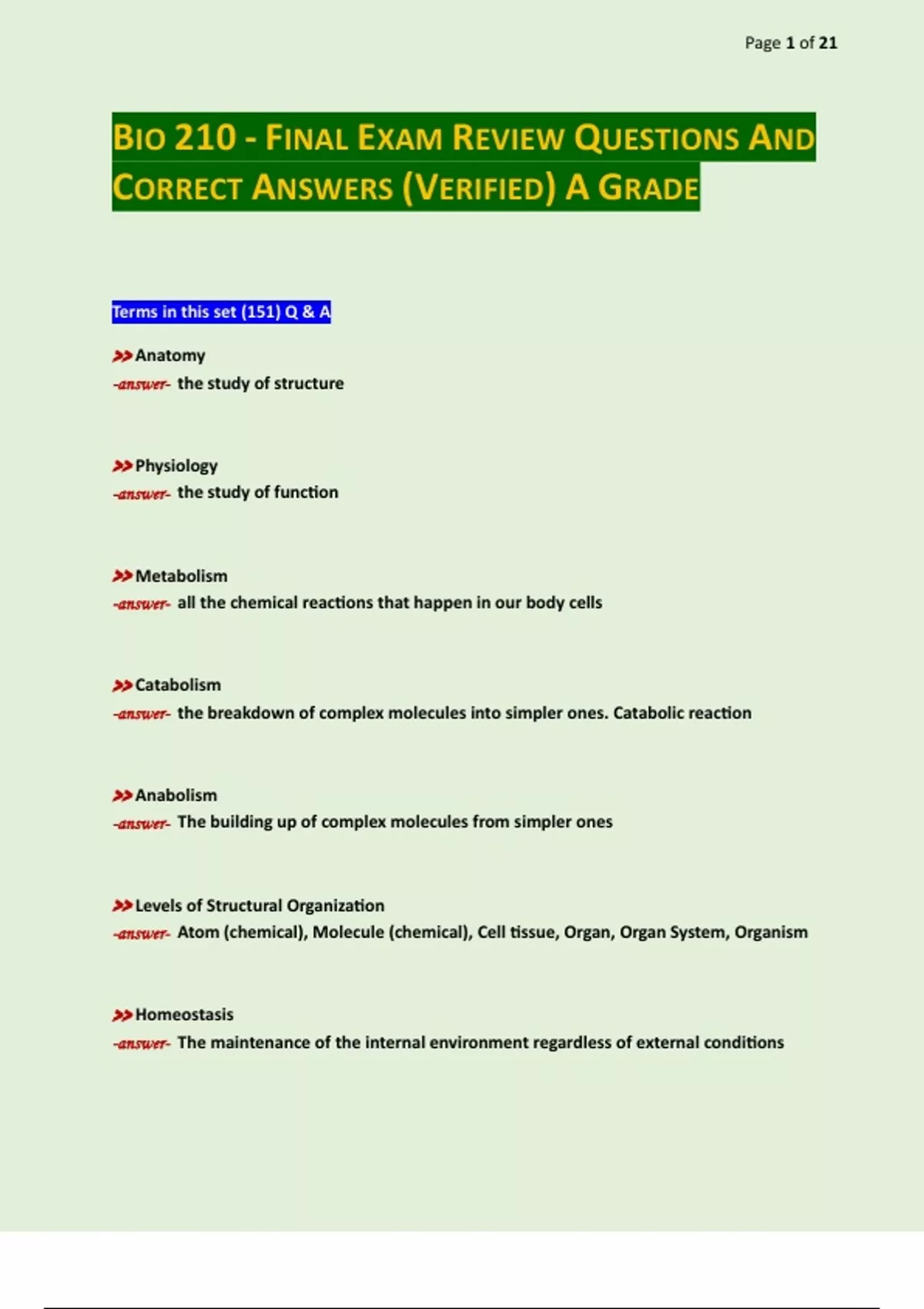 Page 1 of 21

BIO 210 - FINAL EXAM REVIEW QUESTIONS AND CORRECT ANSWERS (VERIFIED) A GRADE

Terms in this set (151) Q & A

>>Anatomy
-answer- the study of structure

>>Physiology
-answer- the study of function

>>Metabolism
-answer- all the chemical reactions that happen in our body cells

>>Catabolism
-answer- the breakdown of complex molecules into simpler ones. Catabolic reaction

>>Anabolism
-answer- The building up of complex molecules from simpler ones

>>Levels of Structural Organization
-answer- Atom (chemical), Molecule (chemical), Cell tissue, Organ, Organ System, Organism

>>Homeostasis
-answer- The maintenance of the internal environment regardless of external conditions